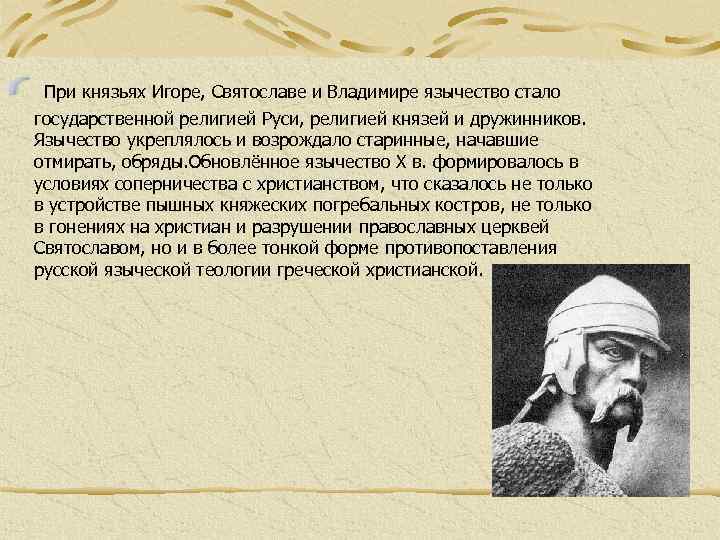 При князьях Игоре, Святославе и Владимире язычество стало государственной религией Руси, религией князей и дружинников. Язычество укреплялось и возрождало старинные, начавшие отмирать, обряды.Обновлённое язычество X в. формировалось в условиях соперничества с христианством, что сказалось не только в устройстве пышных княжеских погребальных костров, не только в гонениях на христиан и разрушении православных церквей Святославом, но и в более тонкой форме противопоставления русской языческой теологии греческой христианской.